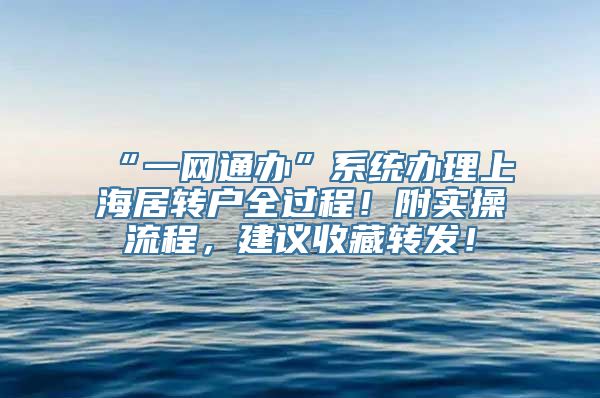 “一网通办”系统办理上海居转户全过程！附实操流程，建议收藏转发！